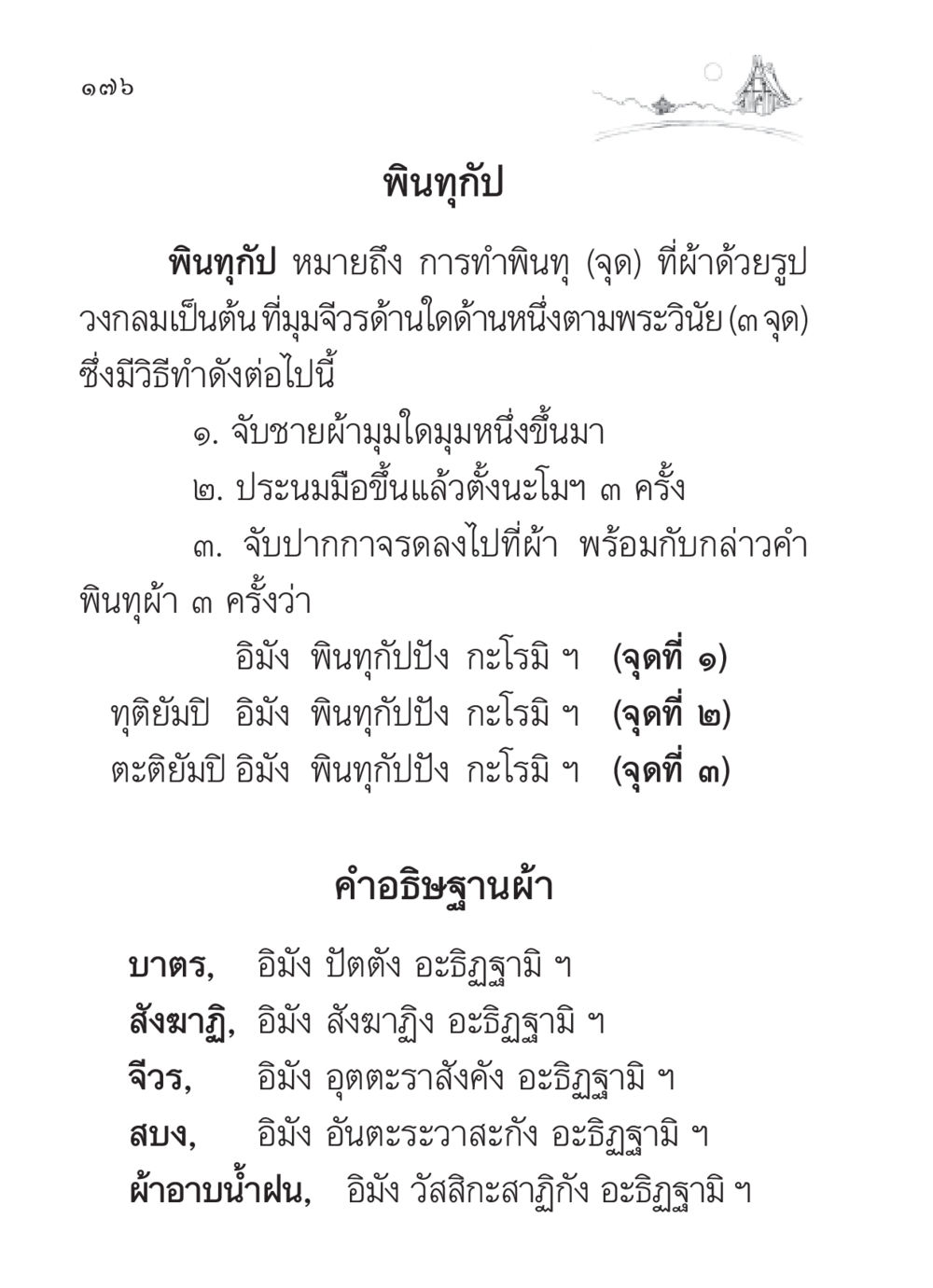 ๑๗๖

พินทุกัป

พินทุกัป หมายถึง การทำพินทุ (จุด) ที่ผ้าด้วยรูปวงกลมเป็นต้น ที่มุมจีวรด้านใดด้านหนึ่งตามพระวินัย (๓ จุด) ซึ่งมีวิธีทำดังต่อไปนี้

๑. จับชายผ้ามุมใดมุมหนึ่งขึ้นมา

๒. ประนมมือขึ้นแล้วตั้งนะโมฯ ๓ ครั้ง

๓. จับปากกาจรดลงไปที่ผ้า พร้อมกับกล่าวคำพินทุผ้า ๓ ครั้งว่า

อิมัง พินทุกัปปัง กะโรมิ ฯ (จุดที่ ๑)

ทุติยัมปิ อิมัง พินทุกัปปัง กะโรมิ ฯ (จุดที่ ๒)

ตะติยัมปิ อิมัง พินทุกัปปัง กะโรมิ ฯ (จุดที่ ๓)

คำอธิษฐานผ้า

บาตร, อิมัง ปัตตัง อะธิฏฐามิ ฯ

สังฆาฏิ, อิมัง สังฆาฏิง อะธิฏฐามิ ฯ

จีวร, อิมัง อุตตะราสังคัง อะธิฏฐามิ ฯ

สบง, อิมัง อันตะระวาสะกัง อะธิฏฐามิ ฯ

ผ้าอาบน้ำฝน, อิมัง วัสสิกะสาฏิกัง อะธิฏฐามิ ฯ